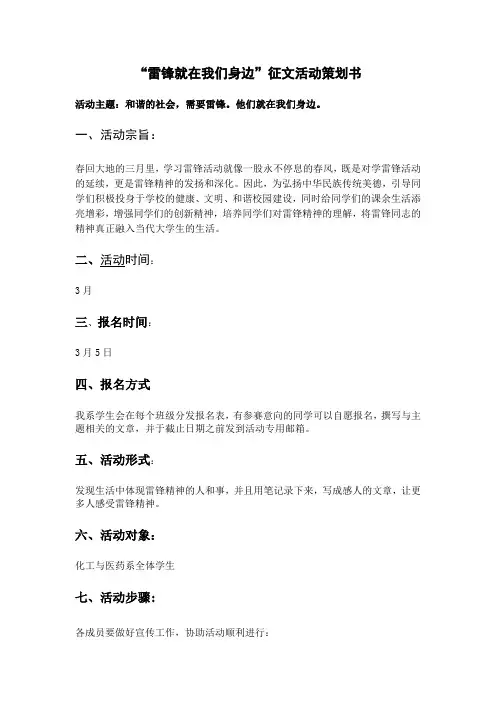 “雷锋就在我们身边”征文活动策划书

活动主题：和谐的社会，需要雷锋。他们就在我们身边。

一、活动宗旨：

春回大地的三月里，学习雷锋活动就像一股永不停息的春风，既是对学雷锋活动的延续，更是雷锋精神的发扬和深化。因此，为弘扬中华民族传统美德，引导同学们积极投身于学校的健康、文明、和谐校园建设，同时给同学们的课余生活添亮增彩，增强同学们的创新精神，培养同学们对雷锋精神的理解，将雷锋同志的精神真正融入当代大学生的生活。

二、活动时间：

3月

三、报名时间：

3月5日

四、报名方式

我系学生会在每个班级分发报名表，有参赛意向的同学可以自愿报名，撰写与主题相关的文章，并于截止日期之前发到活动专用邮箱。

五、活动形式：

发现生活中体现雷锋精神的人和事，并且用笔记录下来，写成感人的文章，让更多人感受雷锋精神。

六、活动对象：

化工与医药系全体学生

七、活动步骤：

各成员要做好宣传工作，协助活动顺利进行：